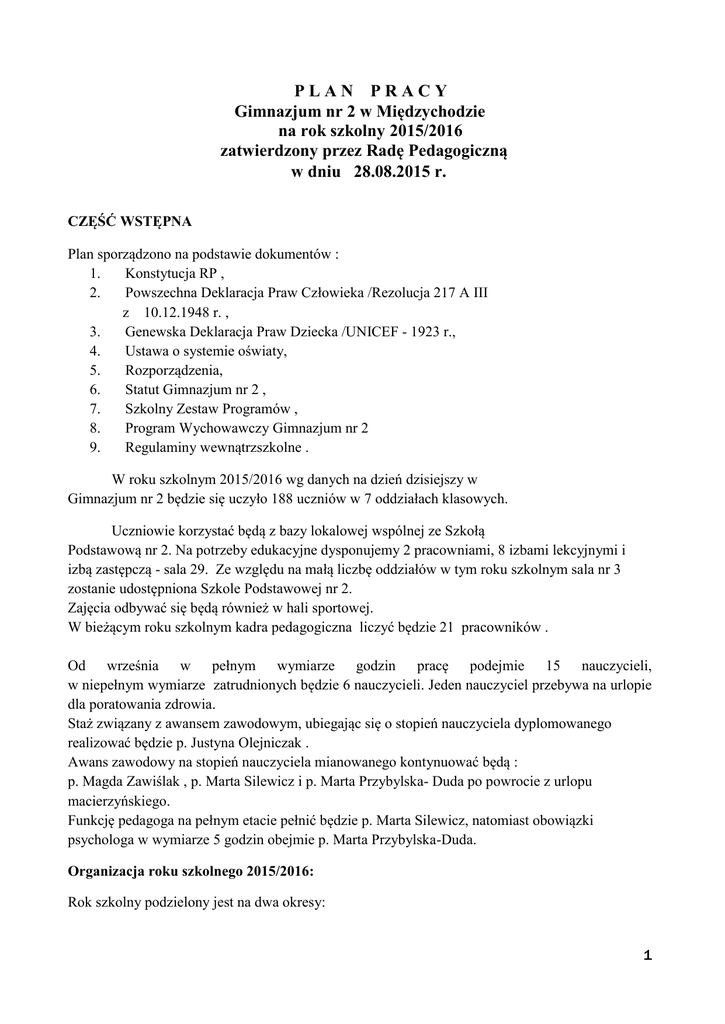 P L A N   P R A C Y
Gimnazjum nr 2 w Międzychodzie
na rok szkolny 2015/2016
zatwierdzony przez Radę Pedagogiczną
w dniu 28.08.2015 r.

CZĘŚĆ WSTĘPNA

Plan sporządzono na podstawie dokumentów :
1. Konstytucja RP ,
2. Powszechna Deklaracja Praw Człowieka /Rezolucja 217 A III z 10.12.1948 r. ,
3. Genewska Deklaracja Praw Dziecka /UNICEF - 1923 r.,
4. Ustawa o systemie oświaty,
5. Rozporządzenia,
6. Statut Gimnazjum nr 2 ,
7. Szkolny Zestaw Programów ,
8. Program Wychowawczy Gimnazjum nr 2
9. Regulaminy wewnątrzszkolne .

W roku szkolnym 2015/2016 wg danych na dzień dzisiejszy w Gimnazjum nr 2 będzie się uczyło 188 uczniów w 7 oddziałach klasowych.

Uczniowie korzystać będą z bazy lokalowej wspólnej ze Szkołą Podstawową nr 2. Na potrzeby edukacyjne dysponujemy 2 pracowniami, 8 izbami lekcyjnymi i izbą zastępczą - sala 29. Ze względu na małą liczbę oddziałów w tym roku szkolnym sala nr 3 zostanie udostępniona Szkole Podstawowej nr 2.
Zajęcia odbywać się będą również w hali sportowej.
W bieżącym roku szkolnym kadra pedagogiczna liczyć będzie 21 pracowników .

Od września w pełnym wymiarze godzin pracę podejmie 15 nauczycieli, w niepełnym wymiarze zatrudnionych będzie 6 nauczycieli. Jeden nauczyciel przebywa na urlopie dla poratowania zdrowia.
Staż związany z awansem zawodowym, ubiegając się o stopień nauczyciela dyplomowanego realizować będzie p. Justyna Olejniczak .
Awans zawodowy na stopień nauczyciela mianowanego kontynuować będą :
p. Magda Zawiślak , p. Marta Silewicz i p. Marta Przybylska- Duda po powrocie z urlopu macierzyńskiego.
Funkcję pedagoga na pełnym etacie pełnić będzie p. Marta Silewicz, natomiast obowiązki psychologa w wymiarze 5 godzin obejmie p. Marta Przybylska-Duda.

Organizacja roku szkolnego 2015/2016:

Rok szkolny podzielony jest na dwa okresy:

1